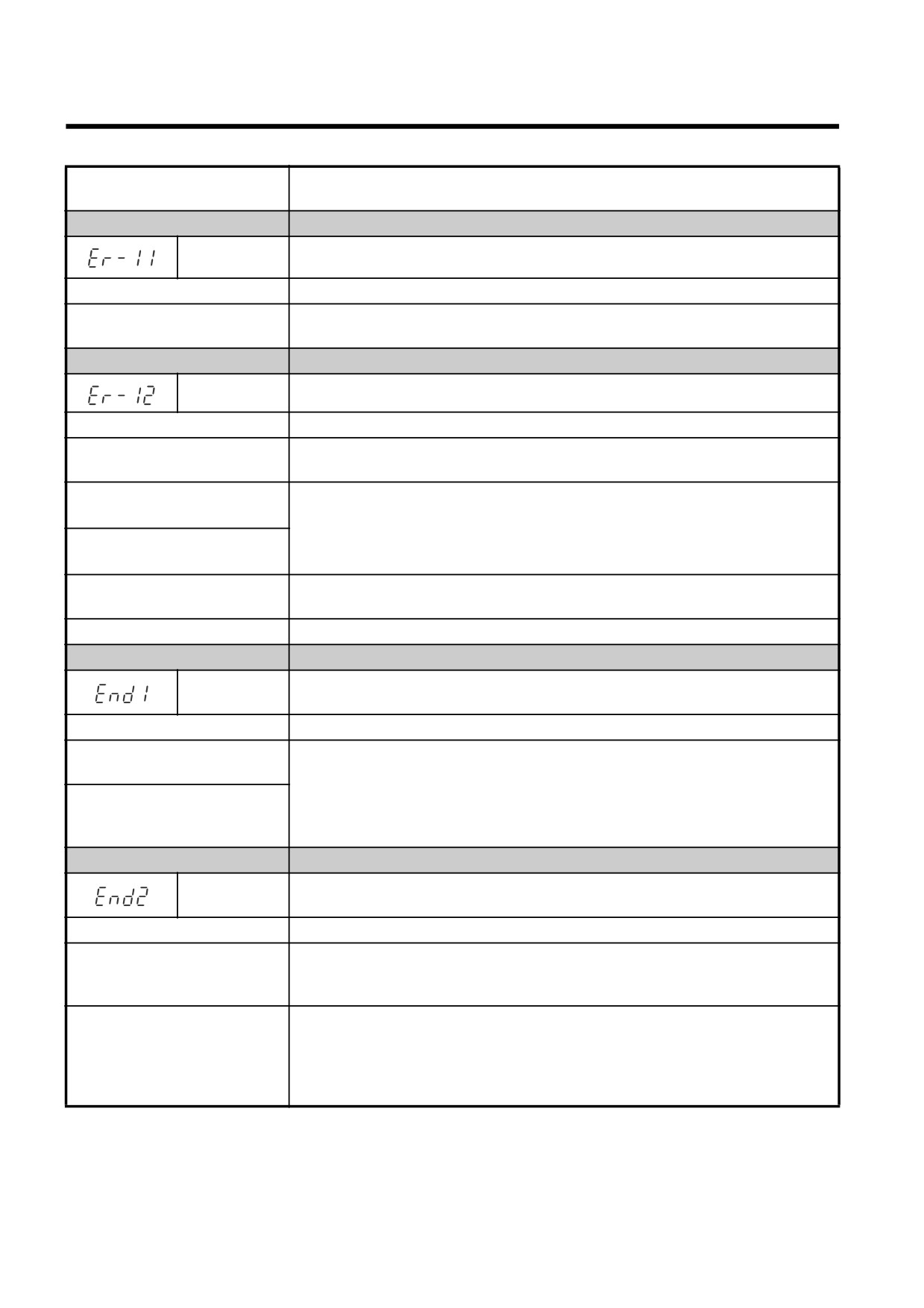 Er-11

Er-12

End1

End2